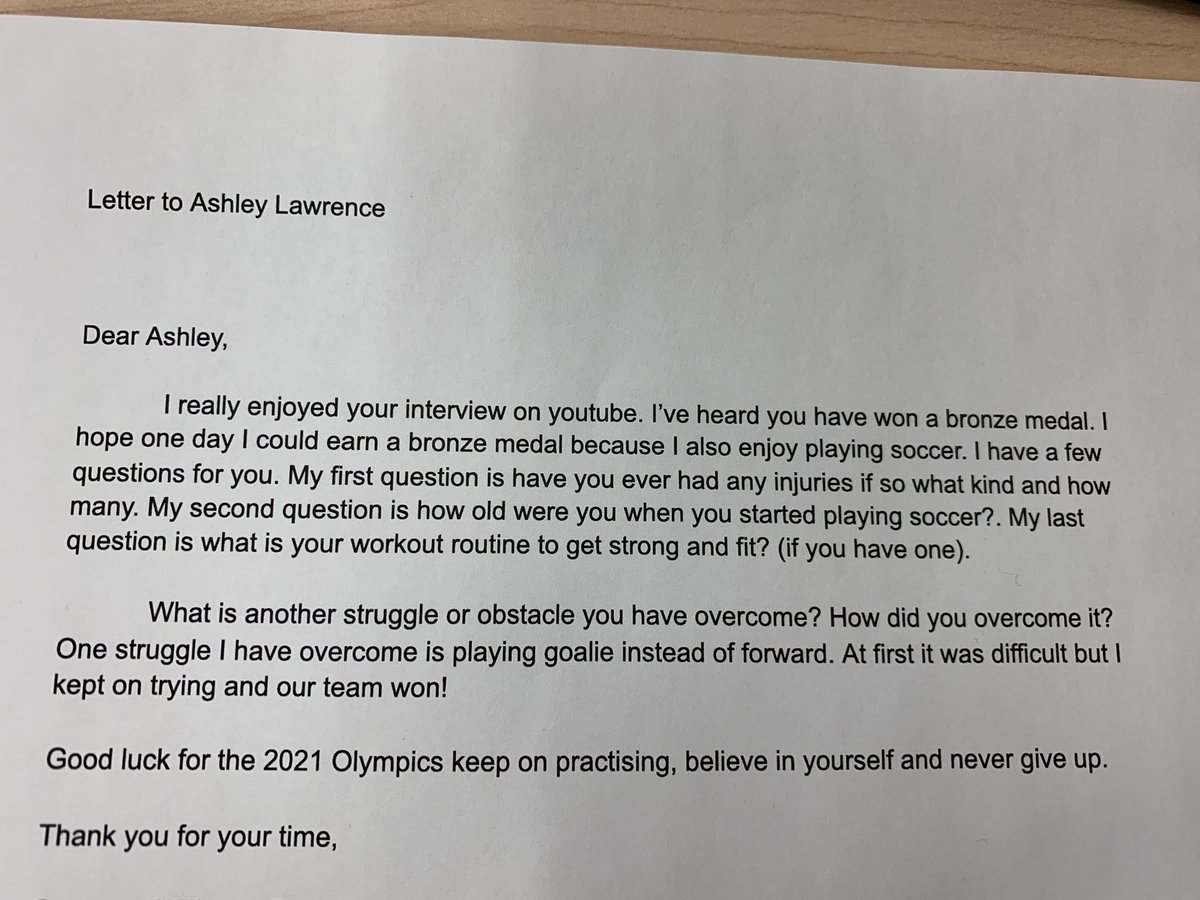 Letter to Ashley Lawrence

Dear Ashley,

I really enjoyed your interview on youtube. I've heard you have won a bronze medal. I hope one day I could earn a bronze medal because I also enjoy playing soccer. I have a few questions for you. My first question is have you ever had any injuries if so what kind and how many. My second question is how old were you when you started playing soccer?. My last question is what is your workout routine to get strong and fit? (if you have one).

What is another struggle or obstacle you have overcome? How did you overcome it? One struggle I have overcome is playing goalie instead of forward. At first it was difficult but I kept on trying and our team won!

Good luck for the 2021 Olympics keep on practising, believe in yourself and never give up.

Thank you for your time,